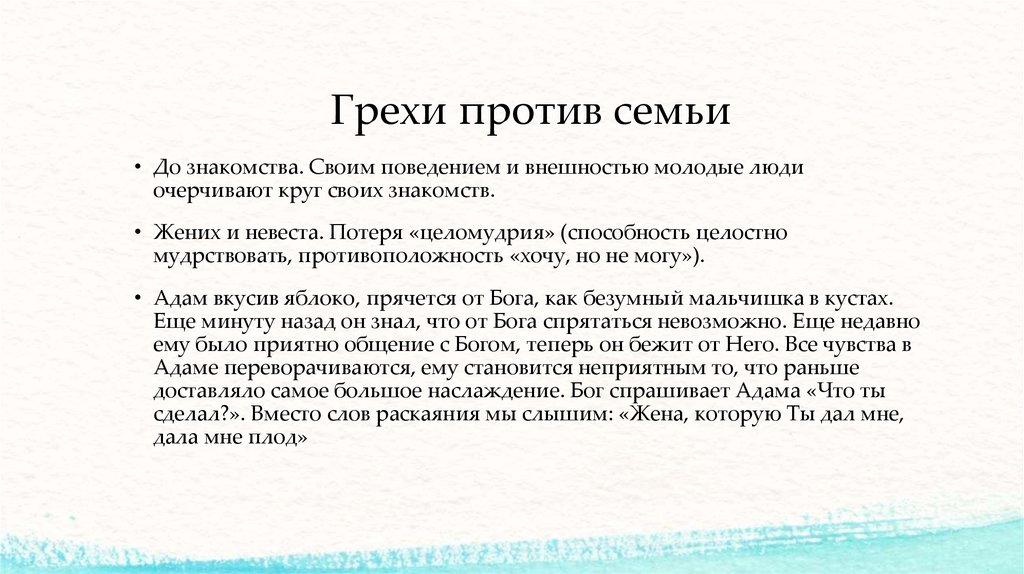 Грехи против семьи

• До знакомства. Своим поведением и внешностью молодые люди очерчивают круг своих знакомств.

• Жених и невеста. Потеря «целомудрия» (способность целостно мудрствовать, противоположность «хочу, но не могу»).

• Адам вкусив яблоко, прячется от Бога, как безумный мальчишка в кустах. Еще минуту назад он знал, что от Бога спрятаться невозможно. Еще недавно ему было приятно общение с Богом, теперь он бежит от Него. Все чувства в Адаме переворачиваются, ему становится неприятным то, что раньше доставляло самое большое наслаждение. Бог спрашивает Адама «Что ты сделал?». Вместо слов раскаяния мы слышим: «Жена, которую Ты дал мне, дала мне плод»